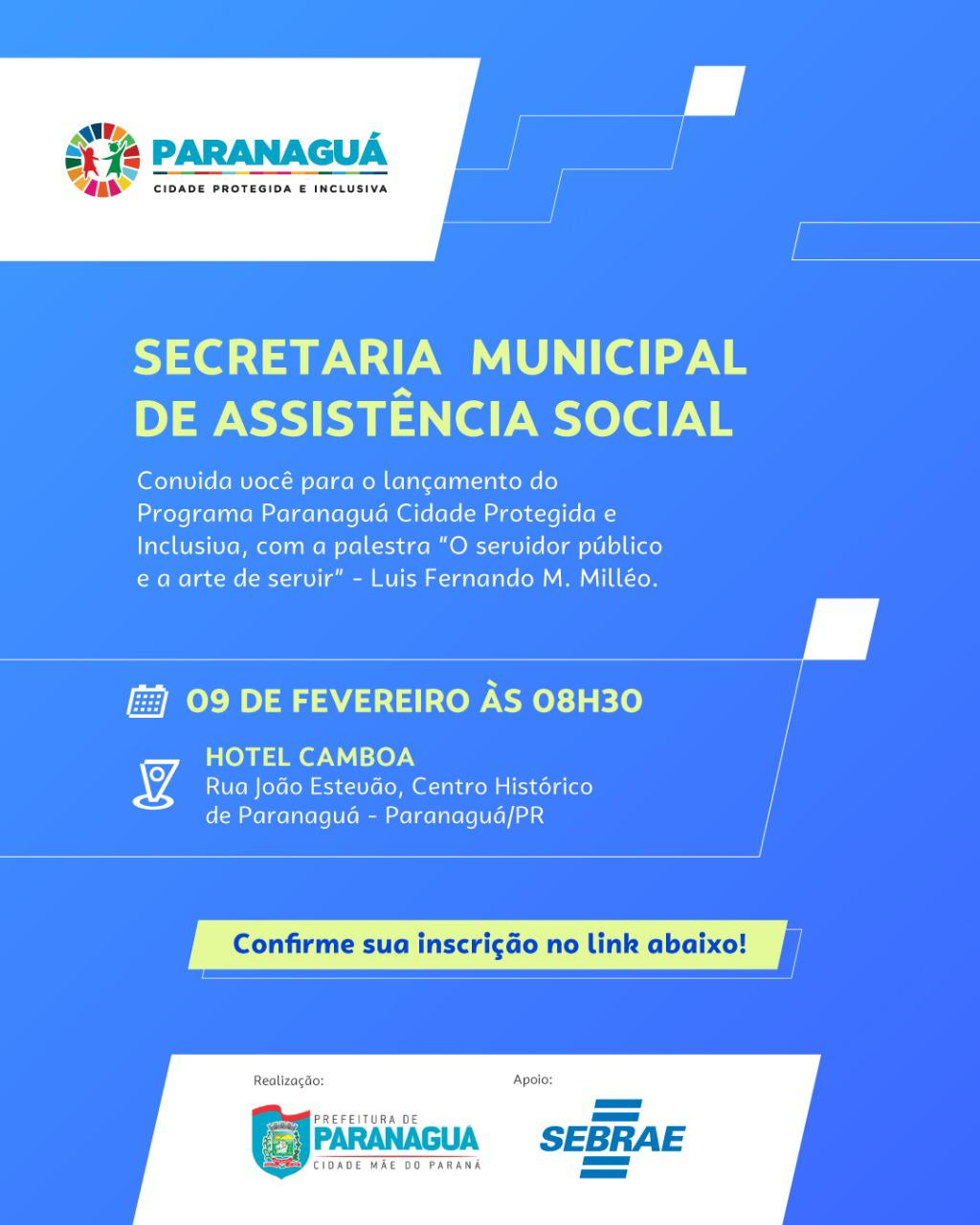 PARANAGUÁ
CIDADE PROTEGIDA E INCLUSIVA

SECRETARIA MUNICIPAL DE ASSISTÊNCIA SOCIAL

Convida você para o lançamento do Programa Paranaguá Cidade Protegida e Inclusiva, com a palestra "O servidor público e a arte de servir" - Luis Fernando M. Milléo.

09 DE FEVEREIRO ÀS 08H30

HOTEL CAMBOA
Rua João Estevão, Centro Histórico de Paranaguá - Paranaguá/PR

Confirme sua inscrição no link abaixo!

Realização:
PREFEITURA DE PARANAGUA
CIDADE MÃE DO PARANÁ

Apoio:
SEBRAE